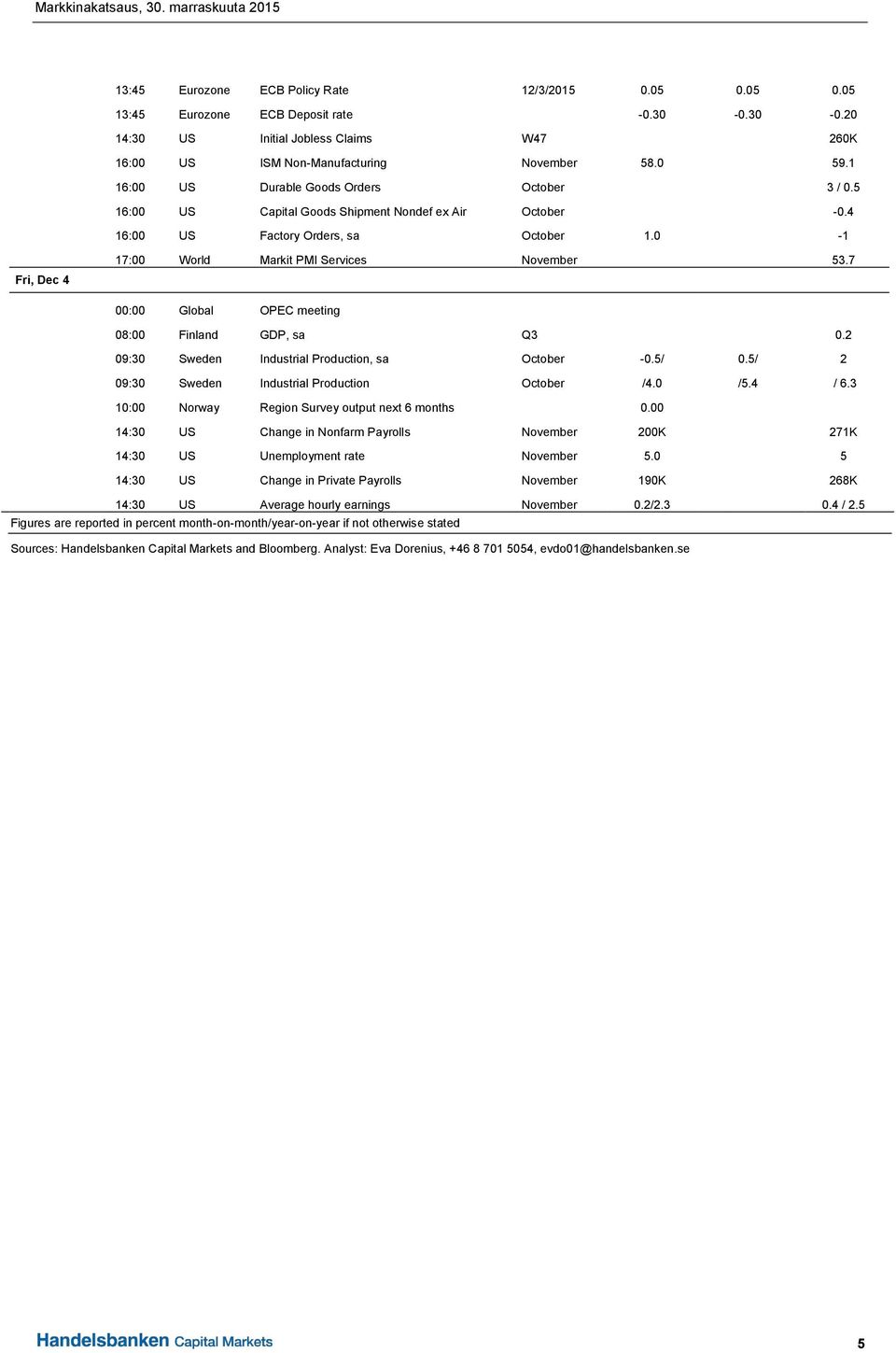 Markkinakatsaus, 30. marraskuuta 2015

| | | | | | | | |
|---|---|---|---|---|---|---|---|
| | 13:45 | Eurozone | ECB Policy Rate | 12/3/2015 | 0.05 | 0.05 | 0.05 |
| | 13:45 | Eurozone | ECB Deposit rate | | -0.30 | -0.30 | -0.20 |
| | 14:30 | US | Initial Jobless Claims | W47 | | | 260K |
| | 16:00 | US | ISM Non-Manufacturing | November | 58.0 | | 59.1 |
| | 16:00 | US | Durable Goods Orders | October | | | 3 / 0.5 |
| | 16:00 | US | Capital Goods Shipment Nondef ex Air | October | | | -0.4 |
| | 16:00 | US | Factory Orders, sa | October | 1.0 | | -1 |
| | 17:00 | World | Markit PMI Services | November | | | 53.7 |
| Fri, Dec 4 | | | | | | | |
| | 00:00 | Global | OPEC meeting | | | | |
| | 08:00 | Finland | GDP, sa | Q3 | | | 0.2 |
| | 09:30 | Sweden | Industrial Production, sa | October | -0.5/ | 0.5/ | 2 |
| | 09:30 | Sweden | Industrial Production | October | /4.0 | /5.4 | / 6.3 |
| | 10:00 | Norway | Region Survey output next 6 months | | 0.00 | | |
| | 14:30 | US | Change in Nonfarm Payrolls | November | 200K | | 271K |
| | 14:30 | US | Unemployment rate | November | 5.0 | | 5 |
| | 14:30 | US | Change in Private Payrolls | November | 190K | | 268K |
| | 14:30 | US | Average hourly earnings | November | 0.2/2.3 | | 0.4 / 2.5 |

Figures are reported in percent month-on-month/year-on-year if not otherwise stated

Sources: Handelsbanken Capital Markets and Bloomberg. Analyst: Eva Dorenius, +46 8 701 5054, evdo01@handelsbanken.se

Handelsbanken Capital Markets

5